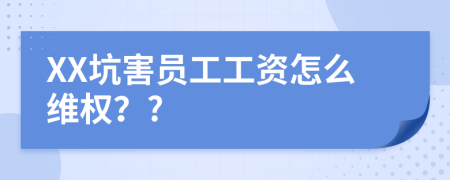 XX坑害员工工资怎么维权？？